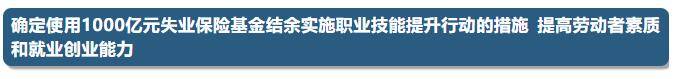 确定使用1000亿元失业保险基金结余实施职业技能提升行动的措施 提高劳动者素质和就业创业能力